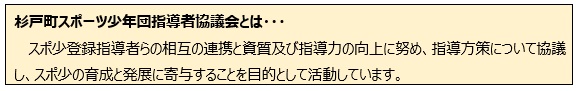 杉戸町スポーツ少年団指導者協議会とは・・・

スポ少登録指導者らの相互の連携と資質及び指導力の向上に努め、指導方策について協議し、スポ少の育成と発展に寄与することを目的として活動しています。